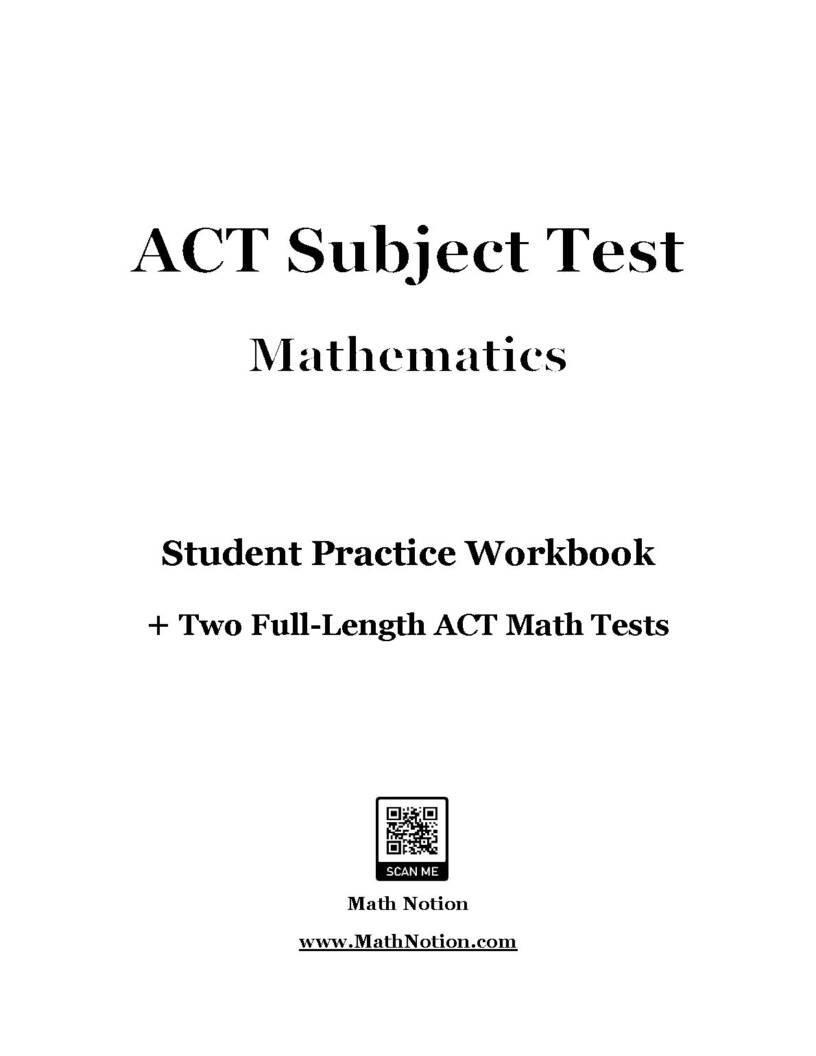 ACT Subject Test

Mathematics

Student Practice Workbook

+ Two Full-Length ACT Math Tests

SCAN ME

Math Notion

www.MathNotion.com